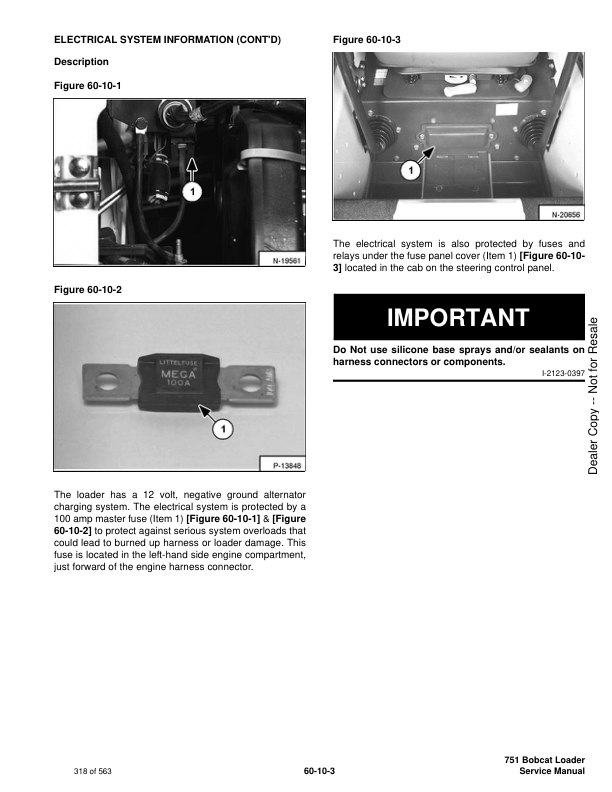 ELECTRICAL SYSTEM INFORMATION (CONT'D)

Description

Figure 60-10-1

1

N-19561

Figure 60-10-2

LITTELFUSE
MEGA
100A

1

P-13848

The loader has a 12 volt, negative ground alternator charging system. The electrical system is protected by a 100 amp master fuse (Item 1) [Figure 60-10-1] & [Figure 60-10-2] to protect against serious system overloads that could lead to burned up harness or loader damage. This fuse is located in the left-hand side engine compartment, just forward of the engine harness connector.

Figure 60-10-3

1

N-20656

The electrical system is also protected by fuses and relays under the fuse panel cover (Item 1) [Figure 60-10-3] located in the cab on the steering control panel.

IMPORTANT

Do Not use silicone base sprays and/or sealants on harness connectors or components.

I-2123-0397

Dealer Copy -- Not for Resale

318 of 563

60-10-3

751 Bobcat Loader
Service Manual